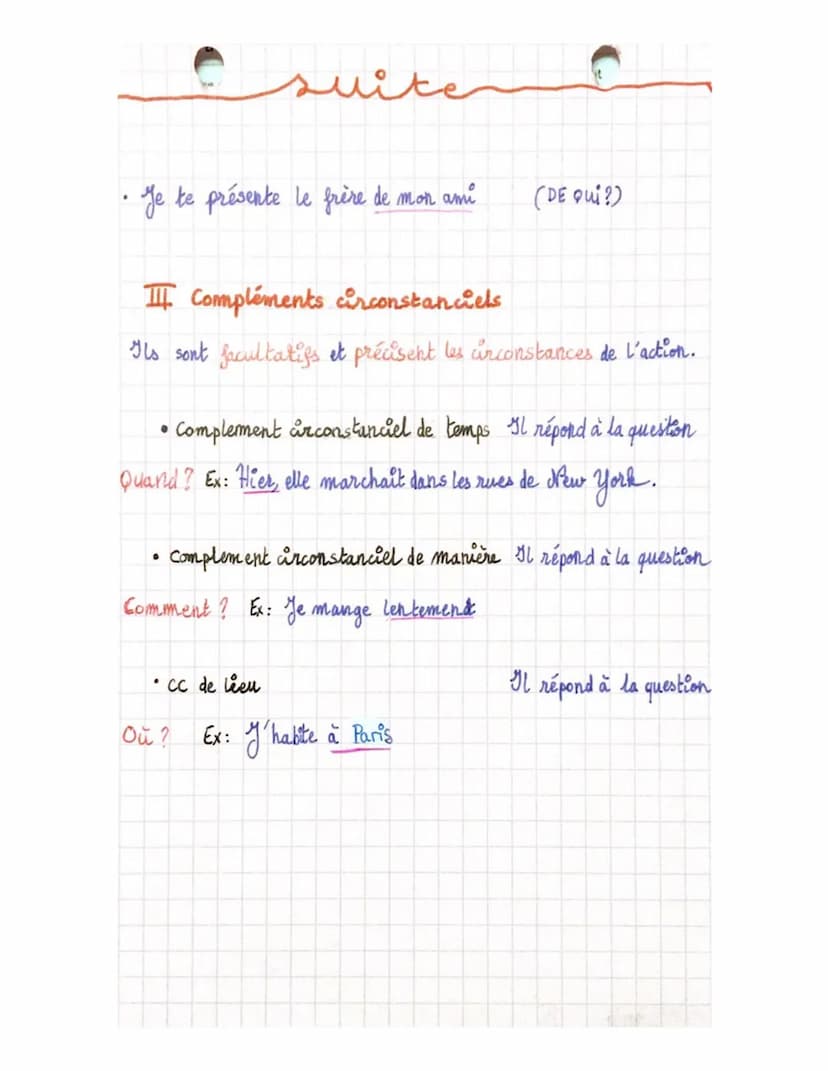 suite

• Je te présente le frère de mon ami (DE QUI ?)

III Compléments circonstanciels

Ils sont facultatifs et précisent les circonstances de l'action.

• Complement circonstanciel de temps Il répond à la question Quand ? Ex: Hier, elle marchait dans les rues de New York.

• Complement circonstanciel de manière Il répond à la question Comment ? Ex: Je mange lentement

• CC de lieu Il répond à la question Où ? Ex: J'habite à Paris